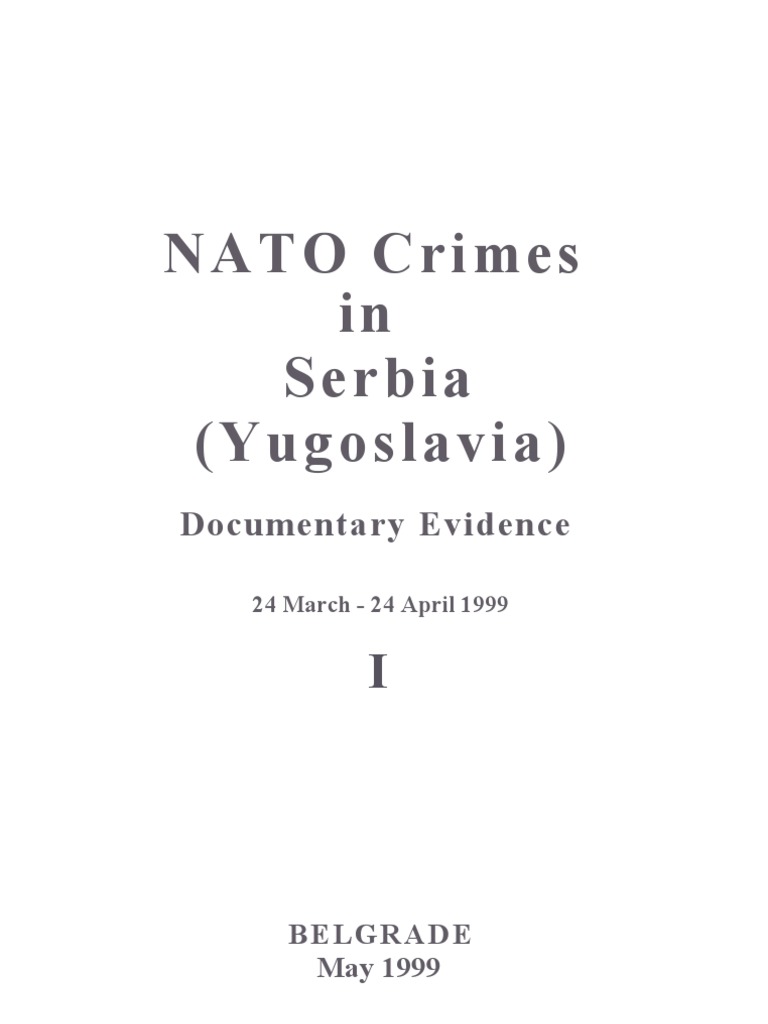 NATO Crimes
in
Serbia
(Yugoslavia)

Documentary Evidence

24 March - 24 April 1999

I

BELGRADE
May 1999